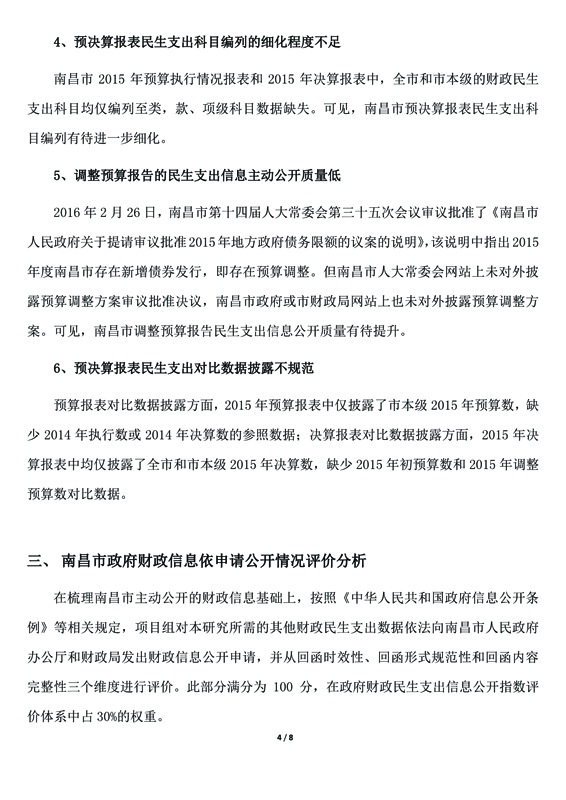 4、预决算报表民生支出科目编列的细化程度不足

南昌市 2015 年预算执行情况报表和 2015 年决算报表中，全市和市本级的财政民生支出科目均仅编列至类，款、项级科目数据缺失。可见，南昌市预决算报表民生支出科目编列有待进一步细化。

5、调整预算报告的民生支出信息主动公开质量低

2016 年 2 月 26 日，南昌市第十四届人大常委会第三十五次会议审议批准了《南昌市人民政府关于提请审议批准 2015 年地方政府债务限额的议案的说明》，该说明中指出 2015 年度南昌市存在新增债券发行，即存在预算调整。但南昌市人大常委会网站上未对外披露预算调整方案审议批准决议，南昌市政府或市财政局网站上也未对外披露预算调整方案。可见，南昌市调整预算报告民生支出信息公开质量有待提升。

6、预决算报表民生支出对比数据披露不规范

预算报表对比数据披露方面，2015 年预算报表中仅披露了市本级 2015 年预算数，缺少 2014 年执行数或 2014 年决算数的参照数据；决算报表对比数据披露方面，2015 年决算报表中均仅披露了全市和市本级 2015 年决算数，缺少 2015 年初预算数和 2015 年调整预算数对比数据。

三、 南昌市政府财政信息依申请公开情况评价分析

在梳理南昌市主动公开的财政信息基础上，按照《中华人民共和国政府信息公开条例》等相关规定，项目组对本研究所需的其他财政民生支出数据依法向南昌市人民政府办公厅和财政局发出财政信息公开申请，并从回函时效性、回函形式规范性和回函内容完整性三个维度进行评价。此部分满分为 100 分，在政府财政民生支出信息公开指数评价体系中占 30%的权重。

4 / 8